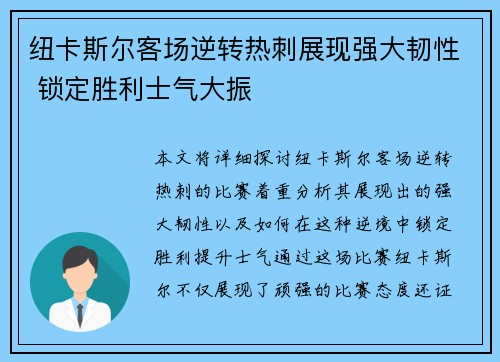 纽卡斯尔客场逆转热刺展现强大韧性 锁定胜利士气大振

本文将详细探讨纽卡斯尔客场逆转热刺的比赛着重分析其展现出的强大韧性以及如何在这种逆境中锁定胜利提升士气通过这场比赛纽卡斯尔不仅展现了顽强的比赛态度还证